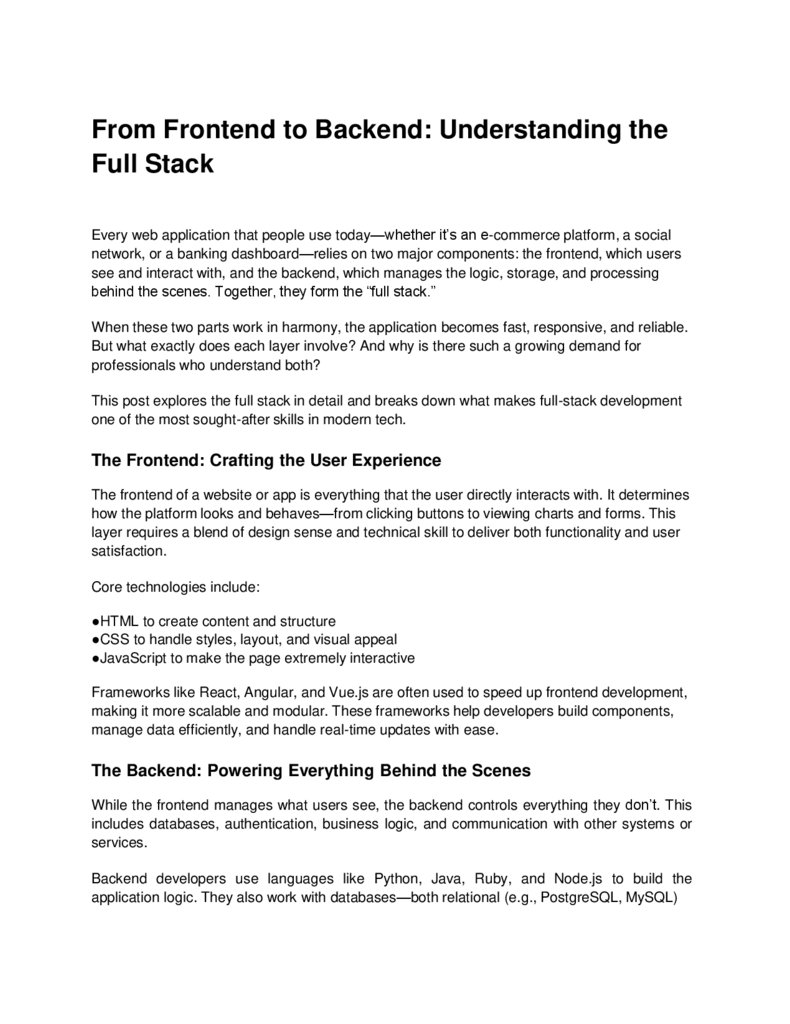 From Frontend to Backend: Understanding the Full Stack

Every web application that people use today—whether it's an e-commerce platform, a social network, or a banking dashboard—relies on two major components: the frontend, which users see and interact with, and the backend, which manages the logic, storage, and processing behind the scenes. Together, they form the "full stack."

When these two parts work in harmony, the application becomes fast, responsive, and reliable. But what exactly does each layer involve? And why is there such a growing demand for professionals who understand both?

This post explores the full stack in detail and breaks down what makes full-stack development one of the most sought-after skills in modern tech.

The Frontend: Crafting the User Experience

The frontend of a website or app is everything that the user directly interacts with. It determines how the platform looks and behaves—from clicking buttons to viewing charts and forms. This layer requires a blend of design sense and technical skill to deliver both functionality and user satisfaction.

Core technologies include:

●HTML to create content and structure
●CSS to handle styles, layout, and visual appeal
●JavaScript to make the page extremely interactive

Frameworks like React, Angular, and Vue.js are often used to speed up frontend development, making it more scalable and modular. These frameworks help developers build components, manage data efficiently, and handle real-time updates with ease.

The Backend: Powering Everything Behind the Scenes

While the frontend manages what users see, the backend controls everything they don't. This includes databases, authentication, business logic, and communication with other systems or services.

Backend developers use languages like Python, Java, Ruby, and Node.js to build the application logic. They also work with databases—both relational (e.g., PostgreSQL, MySQL)